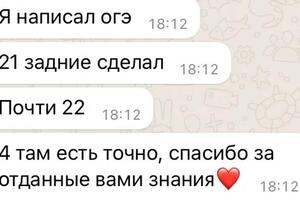 Я написал огэ 18:12

21 задние сделал 18:12

Почти 22 18:12

4 там есть точно, спасибо за отданные вами знания❤️ 18:12